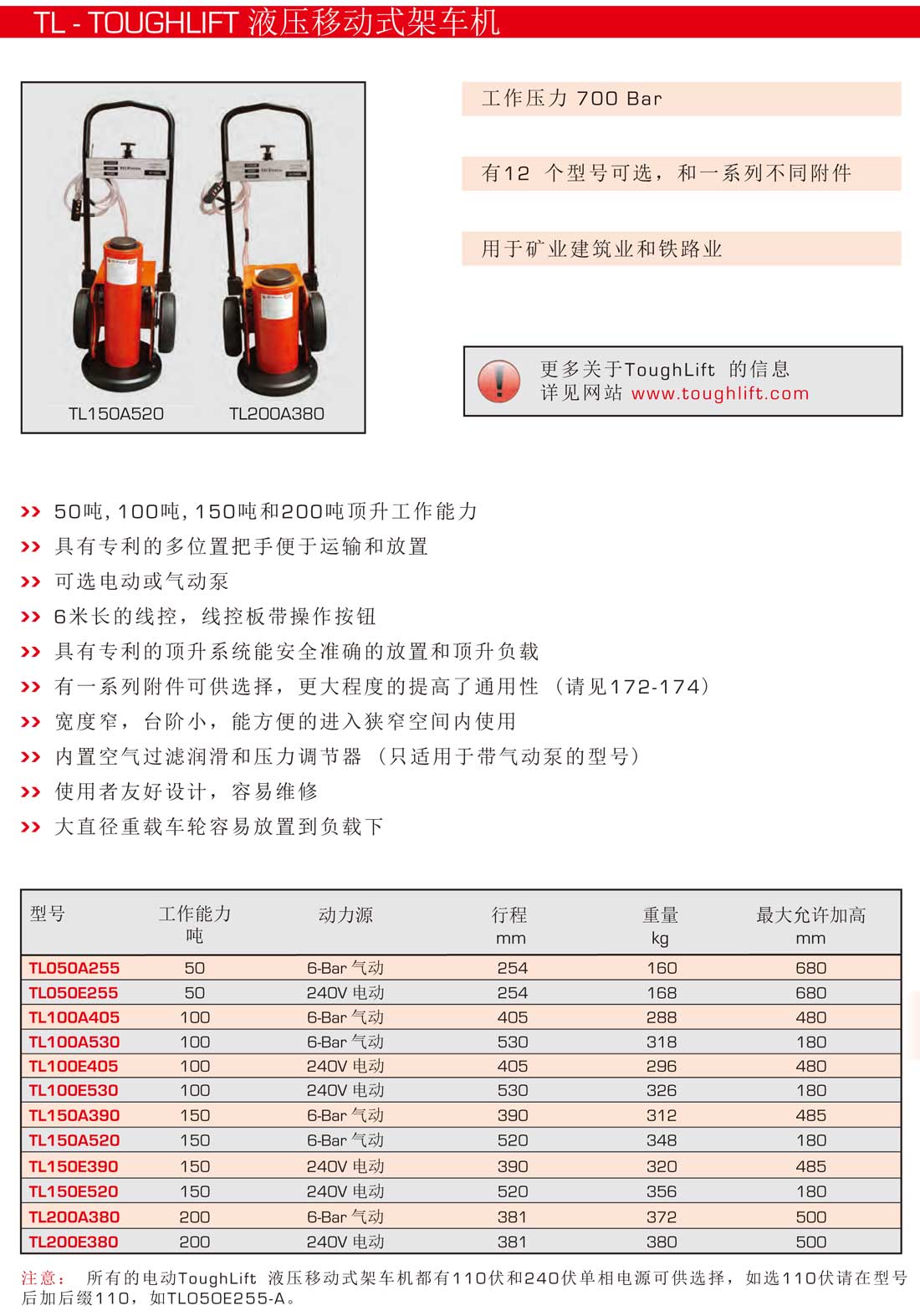 TL - TOUGHLIFT 液压移动式架车机

TL150A520 TL200A380

工作压力 700 Bar

有12 个型号可选，和一系列不同附件

用于矿业建筑业和铁路业

更多关于ToughLift 的信息
详见网站 www.toughlift.com

>> 50吨, 100吨, 150吨和200吨顶升工作能力
>> 具有专利的多位置把手便于运输和放置
>> 可选电动或气动泵
>> 6米长的线控，线控板带操作按钮
>> 具有专利的顶升系统能安全准确的放置和顶升负载
>> 有一系列附件可供选择，更大程度的提高了通用性 （请见172-174）
>> 宽度窄，台阶小，能方便的进入狭窄空间内使用
>> 内置空气过滤润滑和压力调节器 （只适用于带气动泵的型号）
>> 使用者友好设计，容易维修
>> 大直径重载车轮容易放置到负载下

| 型号 | 工作能力 吨 | 动力源 | 行程 mm | 重量 kg | 最大允许加高 mm |
|---|---|---|---|---|---|
| TL050A255 | 50 | 6-Bar 气动 | 254 | 160 | 680 |
| TL050E255 | 50 | 240V 电动 | 254 | 168 | 680 |
| TL100A405 | 100 | 6-Bar 气动 | 405 | 288 | 480 |
| TL100A530 | 100 | 6-Bar 气动 | 530 | 318 | 180 |
| TL100E405 | 100 | 240V 电动 | 405 | 296 | 480 |
| TL100E530 | 100 | 240V 电动 | 530 | 326 | 180 |
| TL150A390 | 150 | 6-Bar 气动 | 390 | 312 | 485 |
| TL150A520 | 150 | 6-Bar 气动 | 520 | 348 | 180 |
| TL150E390 | 150 | 240V 电动 | 390 | 320 | 485 |
| TL150E520 | 150 | 240V 电动 | 520 | 356 | 180 |
| TL200A380 | 200 | 6-Bar 气动 | 381 | 372 | 500 |
| TL200E380 | 200 | 240V 电动 | 381 | 380 | 500 |

注意： 所有的电动ToughLift 液压移动式架车机都有110伏和240伏单相电源可供选择，如选110伏请在型号后加后缀110，如TL050E255-A。